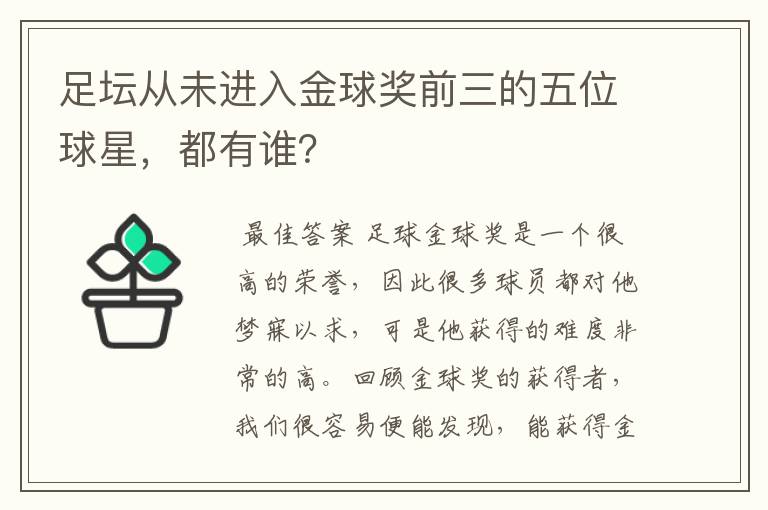 足坛从未进入金球奖前三的五位球星，都有谁？

最佳答案 足球金球奖是一个很高的荣誉，因此很多球员都对他梦寐以求，可是他获得的难度非常的高。回顾金球奖的获得者，我们很容易便能发现，能获得金